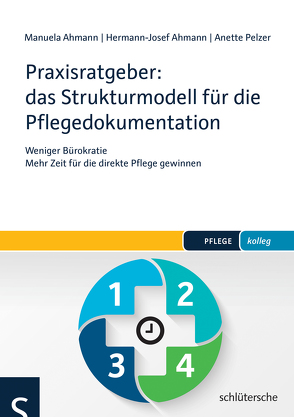 Manuela Ahmann | Hermann-Josef Ahmann | Anette Pelzer

Praxisratgeber: das Strukturmodell für die Pflegedokumentation

Weniger Bürokratie
Mehr Zeit für die direkte Pflege gewinnen

PFLEGE kolleg

1
2
3
4

S

schlütersche